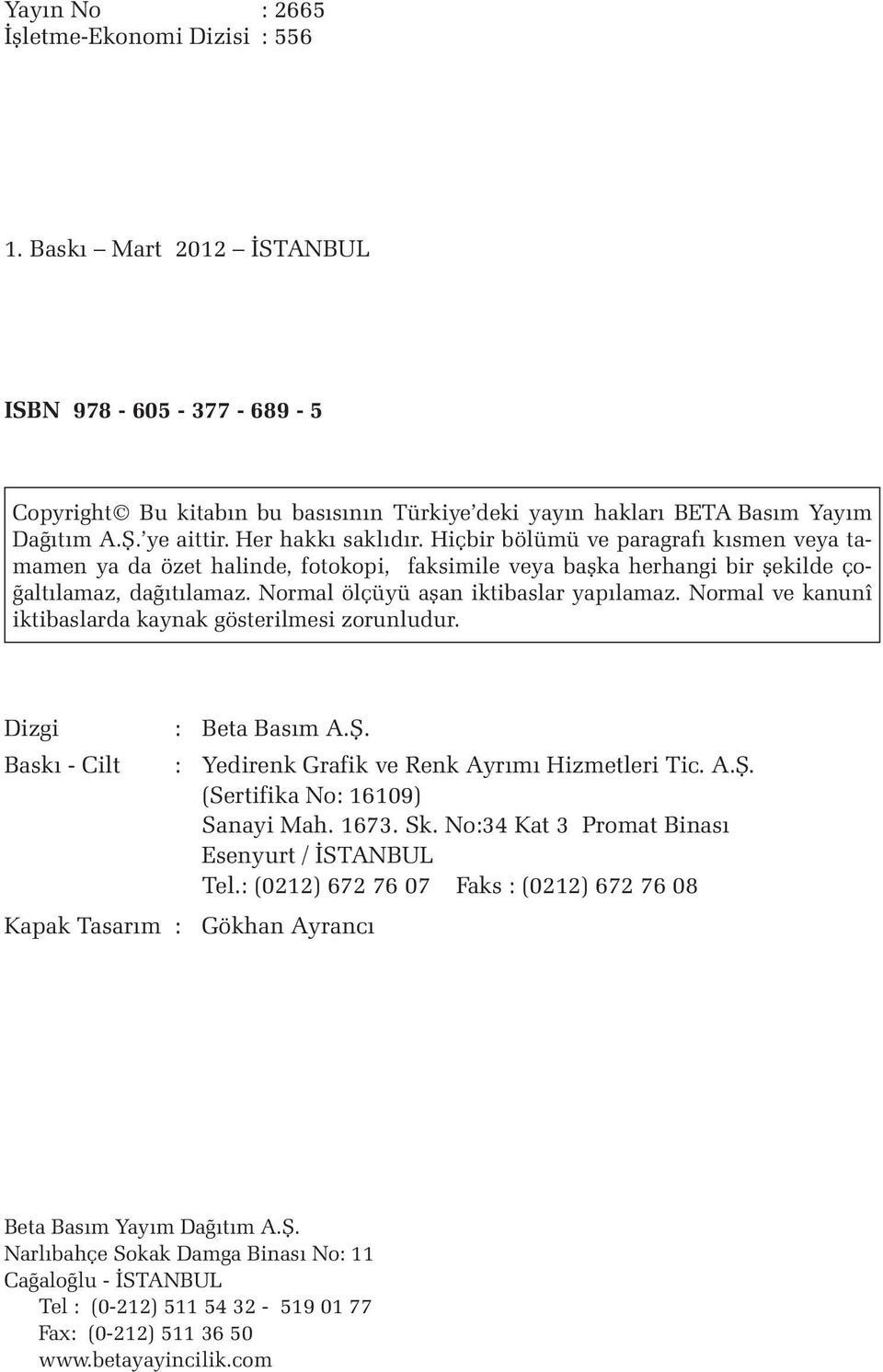 Yayın No : 2665
İşletme-Ekonomi Dizisi : 556

1. Baskı – Mart 2012 – İSTANBUL

ISBN 978 - 605 - 377 - 689 - 5

Copyright© Bu kitabın bu basısının Türkiye'deki yayın hakları BETA Basım Yayım Dağıtım A.Ş.'ye aittir. Her hakkı saklıdır. Hiçbir bölümü ve paragrafı kısmen veya tamamen ya da özet halinde, fotokopi, faksimile veya başka herhangi bir şekilde çoğaltılamaz, dağıtılamaz. Normal ölçüyü aşan iktibaslar yapılamaz. Normal ve kanunî iktibaslarda kaynak gösterilmesi zorunludur.

Dizgi : Beta Basım A.Ş.
Baskı - Cilt : Yedirenk Grafik ve Renk Ayrımı Hizmetleri Tic. A.Ş.
(Sertifika No: 16109)
Sanayi Mah. 1673. Sk. No:34 Kat 3 Promat Binası
Esenyurt / İSTANBUL
Tel.: (0212) 672 76 07 Faks : (0212) 672 76 08
Kapak Tasarım : Gökhan Ayrancı

Beta Basım Yayım Dağıtım A.Ş.
Narlıbahçe Sokak Damga Binası No: 11
Cağaloğlu - İSTANBUL
Tel : (0-212) 511 54 32 - 519 01 77
Fax: (0-212) 511 36 50
www.betayayincilik.com